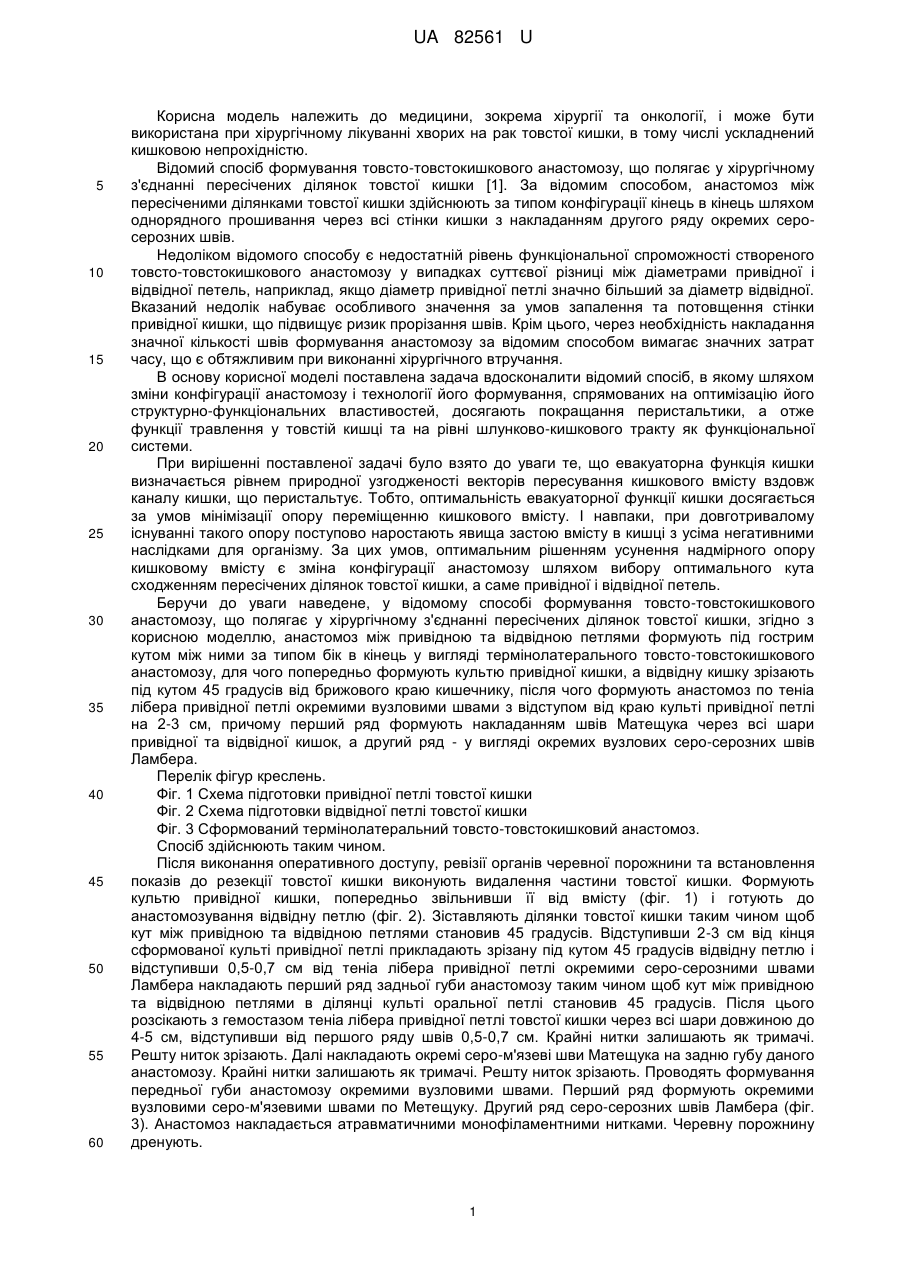 UA 82561 U

Корисна модель належить до медицини, зокрема хірургії та онкології, і може бути використана при хірургічному лікуванні хворих на рак товстої кишки, в тому числі ускладнений кишковою непрохідністю.

Відомий спосіб формування товсто-товстокишкового анастомозу, що полягає у хірургічному
5 з'єднанні пересічених ділянок товстої кишки [1]. За відомим способом, анастомоз між пересіченими ділянками товстої кишки здійснюють за типом конфігурації кінець в кінець шляхом однорядного прошивання через всі стінки кишки з накладанням другого ряду окремих серо-серозних швів.

Недоліком відомого способу є недостатній рівень функціональної спроможності створеного
10 товсто-товстокишкового анастомозу у випадках суттєвої різниці між діаметрами привідної і відвідної петель, наприклад, якщо діаметр привідної петлі значно більший за діаметр відвідної. Вказаний недолік набуває особливого значення за умов запалення та потовщення стінки привідної кишки, що підвищує ризик прорізання швів. Крім цього, через необхідність накладання значної кількості швів формування анастомозу за відомим способом вимагає значних затрат
15 часу, що є обтяжливим при виконанні хірургічного втручання.

В основу корисної моделі поставлена задача вдосконалити відомий спосіб, в якому шляхом зміни конфігурації анастомозу і технології його формування, спрямованих на оптимізацію його структурно-функціональних властивостей, досягають покращання перистальтики, а отже функції травлення у товстій кишці та на рівні шлунково-кишкового тракту як функціональної
20 системи.

При вирішенні поставленої задачі було взято до уваги те, що евакуаторна функція кишки визначається рівнем природної узгодженості векторів пересування кишкового вмісту вздовж каналу кишки, що перистальтує. Тобто, оптимальність евакуаторної функції кишки досягається за умов мінімізації опору переміщенню кишкового вмісту. І навпаки, при довготривалому
25 існуванні такого опору поступово наростають явища застою вмісту в кишці з усіма негативними наслідками для організму. За цих умов, оптимальним рішенням усунення надмірного опору кишковому вмісту є зміна конфігурації анастомозу шляхом вибору оптимального кута сходженням пересічених ділянок товстої кишки, а саме привідної і відвідної петель.

Беручи до уваги наведене, у відомому способі формування товсто-товстокишкового
30 анастомозу, що полягає у хірургічному з'єднанні пересічених ділянок товстої кишки, згідно з корисною моделлю, анастомоз між привідною та відвідною петлями формують під гострим кутом між ними за типом бік в кінець у вигляді термінолатерального товсто-товстокишкового анастомозу, для чого попередньо формують культю привідної кишки, а відвідну кишку зрізають під кутом 45 градусів від брижового краю кишечнику, після чого формують анастомоз по теніа
35 лібера привідної петлі окремими вузловими швами з відступом від краю культі привідної петлі на 2-3 см, причому перший ряд формують накладанням швів Матещука через всі шари привідної та відвідної кишок, а другий ряд - у вигляді окремих вузлових серо-серозних швів Ламбера.

Перелік фігур креслень.
40 Фіг. 1 Схема підготовки привідної петлі товстої кишки
Фіг. 2 Схема підготовки відвідної петлі товстої кишки
Фіг. 3 Сформований термінолатеральний товсто-товстокишковий анастомоз.
Спосіб здійснюють таким чином.

Після виконання оперативного доступу, ревізії органів черевної порожнини та встановлення
45 показів до резекції товстої кишки виконують видалення частини товстої кишки. Формують культю привідної кишки, попередньо звільнивши її від вмісту (фіг. 1) і готують до анастомозування відвідну петлю (фіг. 2). Зіставляють ділянки товстої кишки таким чином щоб кут між привідною та відвідною петлями становив 45 градусів. Відступивши 2-3 см від кінця сформованої культі привідної петлі прикладають зрізану під кутом 45 градусів відвідну петлю і
50 відступивши 0,5-0,7 см від теніа лібера привідної петлі окремими серо-серозними швами Ламбера накладають перший ряд задньої губи анастомозу таким чином щоб кут між привідною та відвідною петлями в ділянці культі оральної петлі становив 45 градусів. Після цього розсікають з гемостазом теніа лібера привідної петлі товстої кишки через всі шари довжиною до 4-5 см, відступивши від першого ряду швів 0,5-0,7 см. Крайні нитки залишають як тримачі.
55 Решту ниток зрізають. Далі накладають окремі серо-м'язеві шви Матещука на задню губу даного анастомозу. Крайні нитки залишають як тримачі. Решту ниток зрізають. Проводять формування передньої губи анастомозу окремими вузловими швами. Перший ряд формують окремими вузловими серо-м'язевими швами по Метещуку. Другий ряд серо-серозних швів Ламбера (фіг. 3). Анастомоз накладається атравматичними монофіламентними нитками. Черевну порожнину
60 дренують.

1